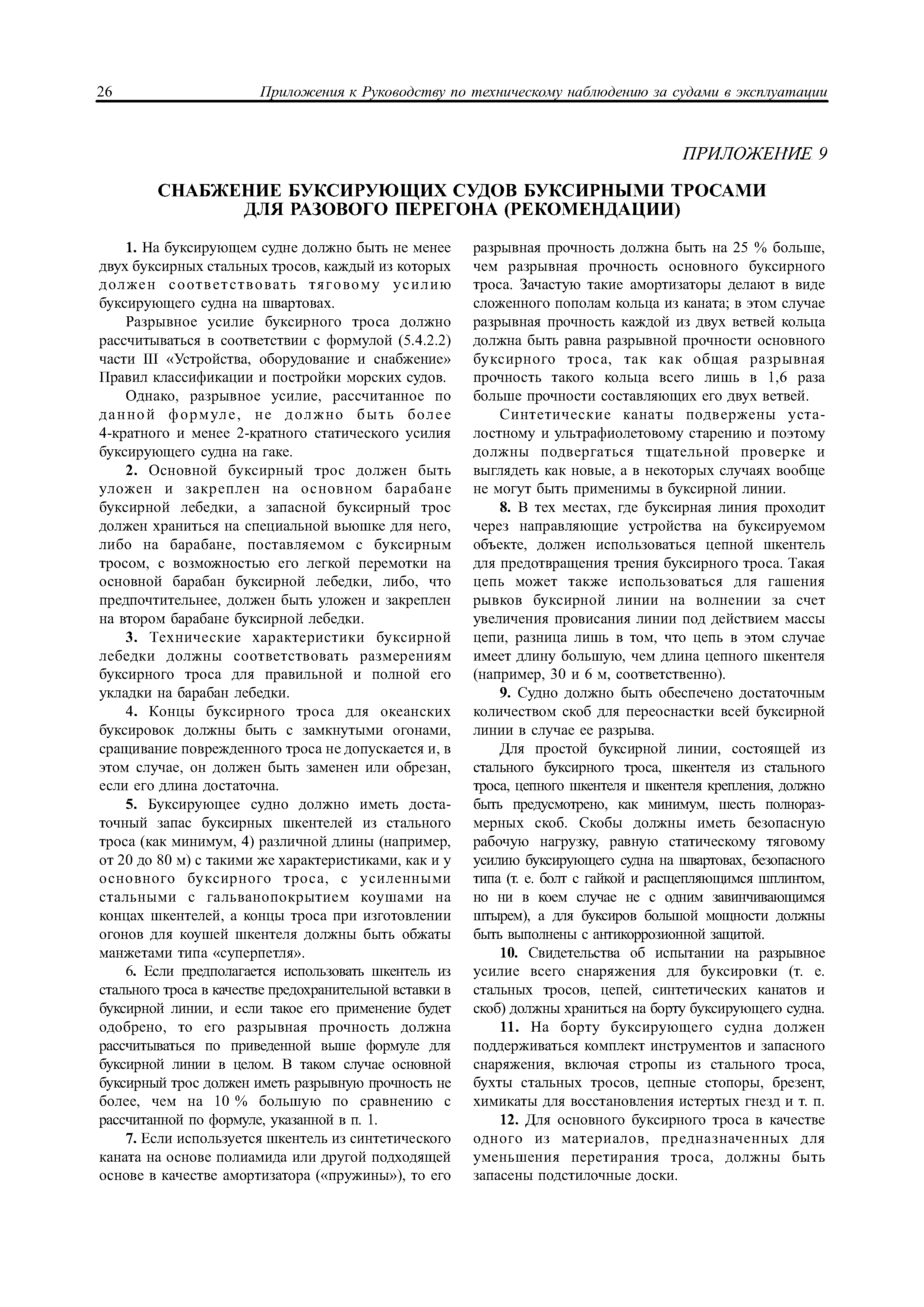 26 Приложения к Руководству по техническому наблюдению за судами в эксплуатации

ПРИЛОЖЕНИЕ 9

СНАБЖЕНИЕ БУКСИРУЮЩИХ СУДОВ БУКСИРНЫМИ ТРОСАМИ ДЛЯ РАЗОВОГО ПЕРЕГОНА (РЕКОМЕНДАЦИИ)

1. На буксирующем судне должно быть не менее двух буксирных стальных тросов, каждый из которых должен соответствовать тяговому усилию буксирующего судна на швартовах.

Разрывное усилие буксирного троса должно рассчитываться в соответствии с формулой (5.4.2.2) части III «Устройства, оборудование и снабжение» Правил классификации и постройки морских судов.

Однако, разрывное усилие, рассчитанное по данной формуле, не должно быть более 4-кратного и менее 2-кратного статического усилия буксирующего судна на гаке.

2. Основной буксирный трос должен быть уложен и закреплен на основном барабане буксирной лебедки, а запасной буксирный трос должен храниться на специальной вьюшке для него, либо на барабане, поставляемом с буксирным тросом, с возможностью его легкой перемотки на основной барабан буксирной лебедки, либо, что предпочтительнее, должен быть уложен и закреплен на втором барабане буксирной лебедки.

3. Технические характеристики буксирной лебедки должны соответствовать размерениям буксирного троса для правильной и полной его укладки на барабан лебедки.

4. Концы буксирного троса для океанских буксировок должны быть с замкнутыми огонами, сращивание поврежденного троса не допускается и, в этом случае, он должен быть заменен или обрезан, если его длина достаточна.

5. Буксирующее судно должно иметь достаточный запас буксирных шкентелей из стального троса (как минимум, 4) различной длины (например, от 20 до 80 м) с такими же характеристиками, как и у основного буксирного троса, с усиленными стальными с гальванопокрытием коушами на концах шкентелей, а концы троса при изготовлении огонов для коушей шкентеля должны быть обжаты манжетами типа «суперпетля».

6. Если предполагается использовать шкентель из стального троса в качестве предохранительной вставки в буксирной линии, и если такое его применение будет одобрено, то его разрывная прочность должна рассчитываться по приведенной выше формуле для буксирной линии в целом. В таком случае основной буксирный трос должен иметь разрывную прочность не более, чем на 10 % большую по сравнению с рассчитанной по формуле, указанной в п. 1.

7. Если используется шкентель из синтетического каната на основе полиамида или другой подходящей основе в качестве амортизатора («пружины»), то его разрывная прочность должна быть на 25 % больше, чем разрывная прочность основного буксирного троса. Зачастую такие амортизаторы делают в виде сложенного пополам кольца из каната; в этом случае разрывная прочность каждой из двух ветвей кольца должна быть равна разрывной прочности основного буксирного троса, так как общая разрывная прочность такого кольца всего лишь в 1,6 раза больше прочности составляющих его двух ветвей.

Синтетические канаты подвержены усталостному и ультрафиолетовому старению и поэтому должны подвергаться тщательной проверке и выглядеть как новые, а в некоторых случаях вообще не могут быть применимы в буксирной линии.

8. В тех местах, где буксирная линия проходит через направляющие устройства на буксируемом объекте, должен использоваться цепной шкентель для предотвращения трения буксирного троса. Такая цепь может также использоваться для гашения рывков буксирной линии на волнении за счет увеличения провисания линии под действием массы цепи, разница лишь в том, что цепь в этом случае имеет длину большую, чем длина цепного шкентеля (например, 30 и 6 м, соответственно).

9. Судно должно быть обеспечено достаточным количеством скоб для переоснастки всей буксирной линии в случае ее разрыва.

Для простой буксирной линии, состоящей из стального буксирного троса, шкентеля из стального троса, цепного шкентеля и шкентеля крепления, должно быть предусмотрено, как минимум, шесть полноразмерных скоб. Скобы должны иметь безопасную рабочую нагрузку, равную статическому тяговому усилию буксирующего судна на швартовах, безопасного типа (т. е. болт с гайкой и расщепляющимся шплинтом, но ни в коем случае не с одним завинчивающимся штырем), а для буксиров большой мощности должны быть выполнены с антикоррозионной защитой.

10. Свидетельства об испытании на разрывное усилие всего снаряжения для буксировки (т. е. стальных тросов, цепей, синтетических канатов и скоб) должны храниться на борту буксирующего судна.

11. На борту буксирующего судна должен поддерживаться комплект инструментов и запасного снаряжения, включая стропы из стального троса, бухты стальных тросов, цепные стопоры, брезент, химикаты для восстановления истертых гнезд и т. п.

12. Для основного буксирного троса в качестве одного из материалов, предназначенных для уменьшения перетирания троса, должны быть запасены подстилочные доски.